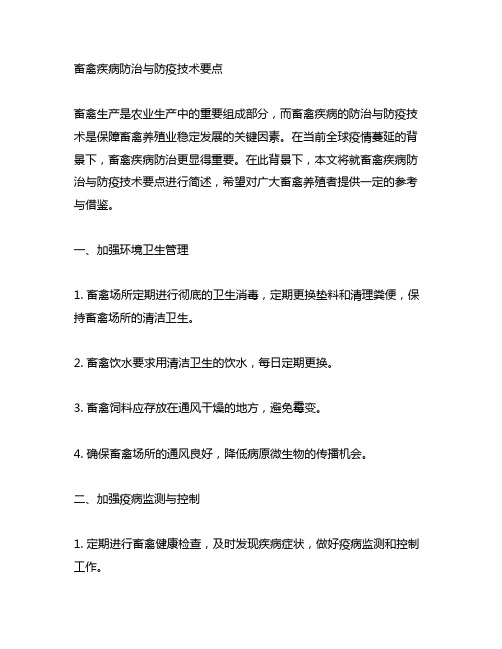 畜禽疾病防治与防疫技术要点

畜禽生产是农业生产中的重要组成部分，而畜禽疾病的防治与防疫技术是保障畜禽养殖业稳定发展的关键因素。在当前全球疫情蔓延的背景下，畜禽疾病防治更显得重要。在此背景下，本文将就畜禽疾病防治与防疫技术要点进行简述，希望对广大畜禽养殖者提供一定的参考与借鉴。

一、加强环境卫生管理

1. 畜禽场所定期进行彻底的卫生消毒，定期更换垫料和清理粪便，保持畜禽场所的清洁卫生。

2. 畜禽饮水要求用清洁卫生的饮水，每日定期更换。

3. 畜禽饲料应存放在通风干燥的地方，避免霉变。

4. 确保畜禽场所的通风良好，降低病原微生物的传播机会。

二、加强疫病监测与控制

1. 定期进行畜禽健康检查，及时发现疾病症状，做好疫病监测和控制工作。